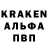 KRAKEN
АЛЬФА
ПВП